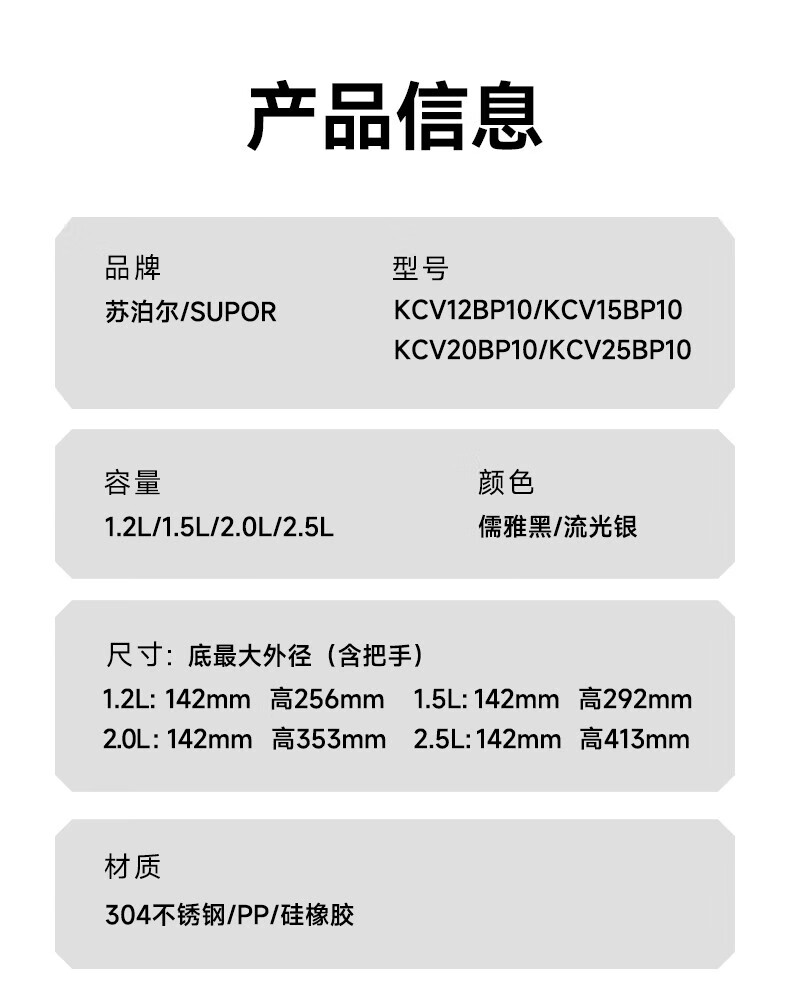 产品信息

品牌
苏泊尔/SUPOR

型号
KCV12BP10/KCV15BP10
KCV20BP10/KCV25BP10

容量
1.2L/1.5L/2.0L/2.5L

颜色
儒雅黑/流光银

尺寸：底最大外径（含把手）
1.2L: 142mm 高256mm 1.5L: 142mm 高292mm
2.0L: 142mm 高353mm 2.5L: 142mm 高413mm

材质
304不锈钢/PP/硅橡胶